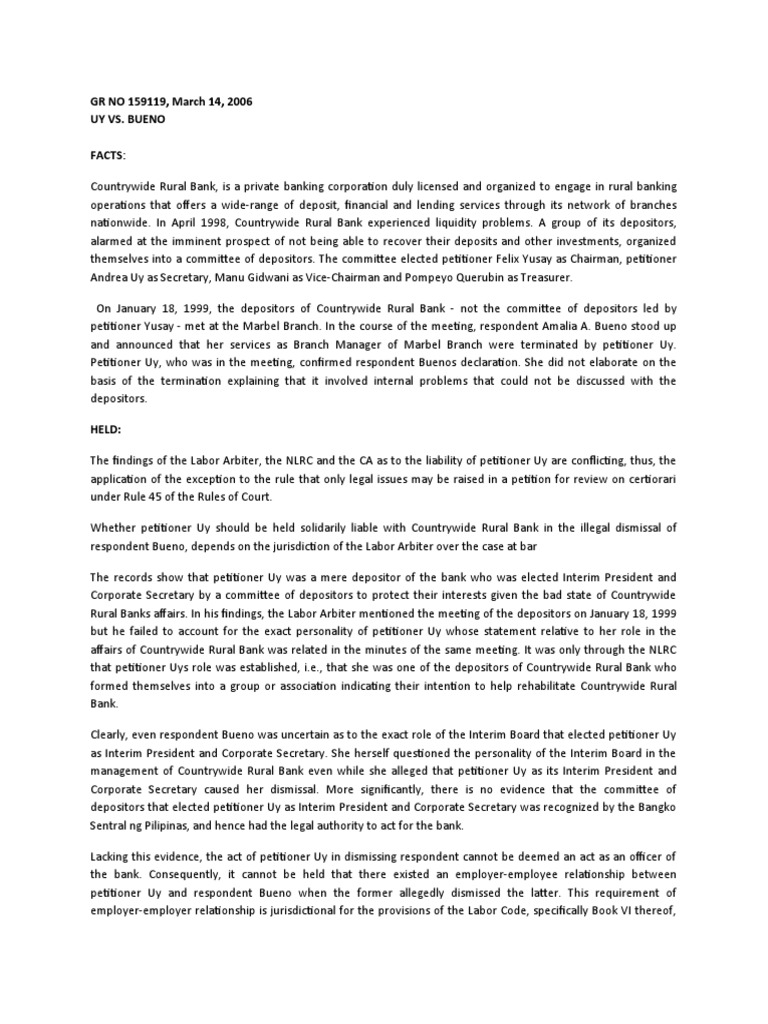 GR NO 159119, March 14, 2006
UY VS. BUENO

FACTS:

Countrywide Rural Bank, is a private banking corporation duly licensed and organized to engage in rural banking operations that offers a wide-range of deposit, financial and lending services through its network of branches nationwide. In April 1998, Countrywide Rural Bank experienced liquidity problems. A group of its depositors, alarmed at the imminent prospect of not being able to recover their deposits and other investments, organized themselves into a committee of depositors. The committee elected petitioner Felix Yusay as Chairman, petitioner Andrea Uy as Secretary, Manu Gidwani as Vice-Chairman and Pompeyo Querubin as Treasurer.

On January 18, 1999, the depositors of Countrywide Rural Bank - not the committee of depositors led by petitioner Yusay - met at the Marbel Branch. In the course of the meeting, respondent Amalia A. Bueno stood up and announced that her services as Branch Manager of Marbel Branch were terminated by petitioner Uy. Petitioner Uy, who was in the meeting, confirmed respondent Buenos declaration. She did not elaborate on the basis of the termination explaining that it involved internal problems that could not be discussed with the depositors.

HELD:

The findings of the Labor Arbiter, the NLRC and the CA as to the liability of petitioner Uy are conflicting, thus, the application of the exception to the rule that only legal issues may be raised in a petition for review on certiorari under Rule 45 of the Rules of Court.

Whether petitioner Uy should be held solidarily liable with Countrywide Rural Bank in the illegal dismissal of respondent Bueno, depends on the jurisdiction of the Labor Arbiter over the case at bar

The records show that petitioner Uy was a mere depositor of the bank who was elected Interim President and Corporate Secretary by a committee of depositors to protect their interests given the bad state of Countrywide Rural Banks affairs. In his findings, the Labor Arbiter mentioned the meeting of the depositors on January 18, 1999 but he failed to account for the exact personality of petitioner Uy whose statement relative to her role in the affairs of Countrywide Rural Bank was related in the minutes of the same meeting. It was only through the NLRC that petitioner Uys role was established, i.e., that she was one of the depositors of Countrywide Rural Bank who formed themselves into a group or association indicating their intention to help rehabilitate Countrywide Rural Bank.

Clearly, even respondent Bueno was uncertain as to the exact role of the Interim Board that elected petitioner Uy as Interim President and Corporate Secretary. She herself questioned the personality of the Interim Board in the management of Countrywide Rural Bank even while she alleged that petitioner Uy as its Interim President and Corporate Secretary caused her dismissal. More significantly, there is no evidence that the committee of depositors that elected petitioner Uy as Interim President and Corporate Secretary was recognized by the Bangko Sentral ng Pilipinas, and hence had the legal authority to act for the bank.

Lacking this evidence, the act of petitioner Uy in dismissing respondent cannot be deemed an act as an officer of the bank. Consequently, it cannot be held that there existed an employer-employee relationship between petitioner Uy and respondent Bueno when the former allegedly dismissed the latter. This requirement of employer-employer relationship is jurisdictional for the provisions of the Labor Code, specifically Book VI thereof,